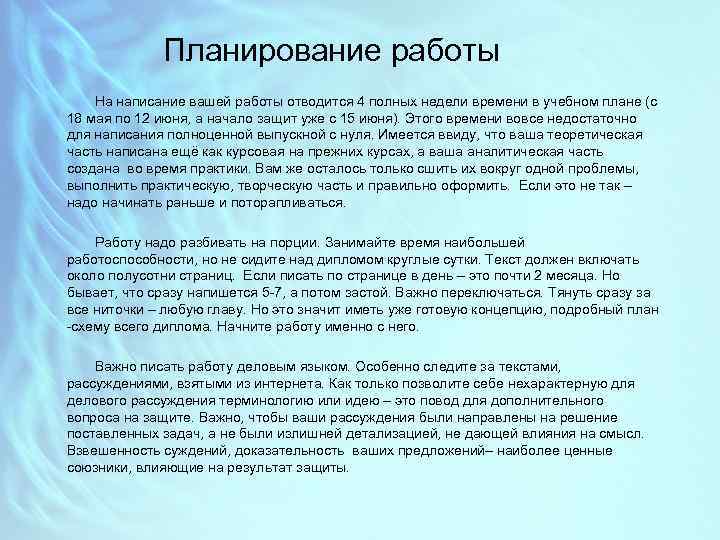 Планирование работы

На написание вашей работы отводится 4 полных недели времени в учебном плане (с 18 мая по 12 июня, а начало защит уже с 15 июня). Этого времени вовсе недостаточно для написания полноценной выпускной с нуля. Имеется ввиду, что ваша теоретическая часть написана ещё как курсовая на прежних курсах, а ваша аналитическая часть создана во время практики. Вам же осталось только сшить их вокруг одной проблемы, выполнить практическую, творческую часть и правильно оформить. Если это не так – надо начинать раньше и поторапливаться.

Работу надо разбивать на порции. Занимайте время наибольшей работоспособности, но не сидите над дипломом круглые сутки. Текст должен включать около полусотни страниц. Если писать по странице в день – это почти 2 месяца. Но бывает, что сразу напишется 5-7, а потом застой. Важно переключаться. Тянуть сразу за все ниточки – любую главу. Но это значит иметь уже готовую концепцию, подробный план -схему всего диплома. Начните работу именно с него.

Важно писать работу деловым языком. Особенно следите за текстами, рассуждениями, взятыми из интернета. Как только позволите себе нехарактерную для делового рассуждения терминологию или идею – это повод для дополнительного вопроса на защите. Важно, чтобы ваши рассуждения были направлены на решение поставленных задач, а не были излишней детализацией, не дающей влияния на смысл. Взвешенность суждений, доказательность ваших предложений– наиболее ценные союзники, влияющие на результат защиты.